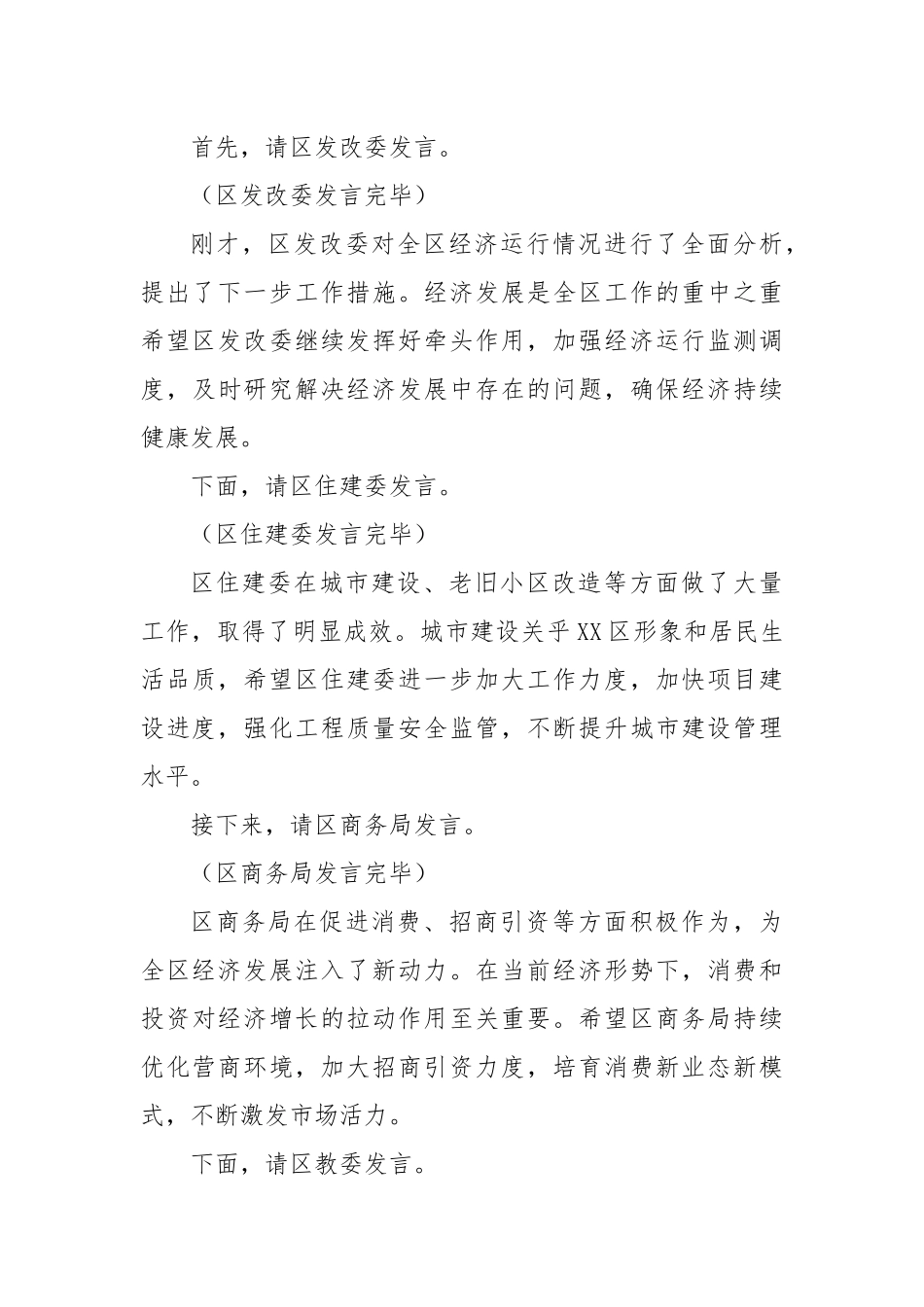 首先，请区发改委发言。

（区发改委发言完毕）

刚才，区发改委对全区经济运行情况进行了全面分析，提出了下一步工作措施。经济发展是全区工作的重中之重希望区发改委继续发挥好牵头作用，加强经济运行监测调度，及时研究解决经济发展中存在的问题，确保经济持续健康发展。

下面，请区住建委发言。

（区住建委发言完毕）

区住建委在城市建设、老旧小区改造等方面做了大量工作，取得了明显成效。城市建设关乎XX区形象和居民生活品质，希望区住建委进一步加大工作力度，加快项目建设进度，强化工程质量安全监管，不断提升城市建设管理水平。

接下来，请区商务局发言。

（区商务局发言完毕）

区商务局在促进消费、招商引资等方面积极作为，为全区经济发展注入了新动力。在当前经济形势下，消费和投资对经济增长的拉动作用至关重要。希望区商务局持续优化营商环境，加大招商引资力度，培育消费新业态新模式，不断激发市场活力。

下面，请区教委发言。